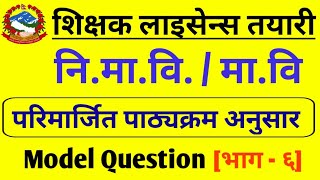 शिक्षक लाइसेन्स तयारी

नि.मा.वि. / मा.वि

परिमार्जित पाठ्यक्रम अनुसार

Model Question [भाग - ६]